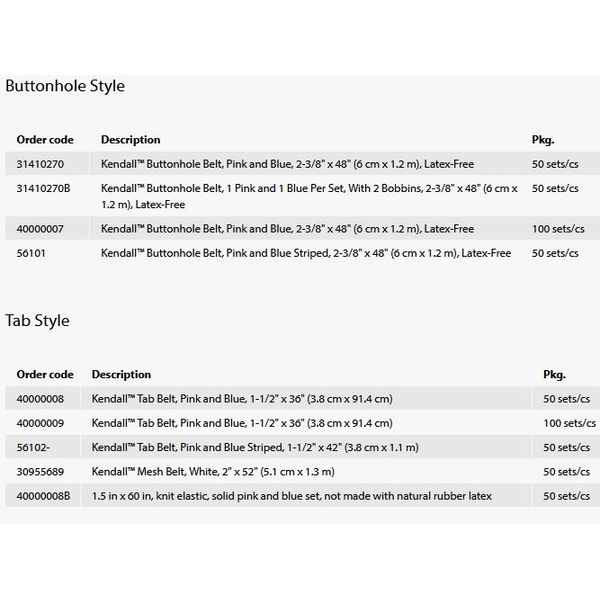 Buttonhole Style

| Order code | Description | Pkg. |
|---|---|---|
| 31410270 | Kendall™ Buttonhole Belt, Pink and Blue, 2-3/8" x 48" (6 cm x 1.2 m), Latex-Free | 50 sets/cs |
| 31410270B | Kendall™ Buttonhole Belt, 1 Pink and 1 Blue Per Set, With 2 Bobbins, 2-3/8" x 48" (6 cm x 1.2 m), Latex-Free | 50 sets/cs |
| 40000007 | Kendall™ Buttonhole Belt, Pink and Blue, 2-3/8" x 48" (6 cm x 1.2 m), Latex-Free | 100 sets/cs |
| 56101 | Kendall™ Buttonhole Belt, Pink and Blue Striped, 2-3/8" x 48" (6 cm x 1.2 m), Latex-Free | 50 sets/cs |

Tab Style

| Order code | Description | Pkg. |
|---|---|---|
| 40000008 | Kendall™ Tab Belt, Pink and Blue, 1-1/2" x 36" (3.8 cm x 91.4 cm) | 50 sets/cs |
| 40000009 | Kendall™ Tab Belt, Pink and Blue, 1-1/2" x 36" (3.8 cm x 91.4 cm) | 100 sets/cs |
| 56102- | Kendall™ Tab Belt, Pink and Blue Striped, 1-1/2" x 42" (3.8 cm x 1.1 m) | 50 sets/cs |
| 30955689 | Kendall™ Mesh Belt, White, 2" x 52" (5.1 cm x 1.3 m) | 50 sets/cs |
| 40000008B | 1.5 in x 60 in, knit elastic, solid pink and blue set, not made with natural rubber latex | 50 sets/cs |